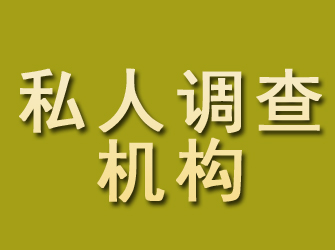 私人调查
机构